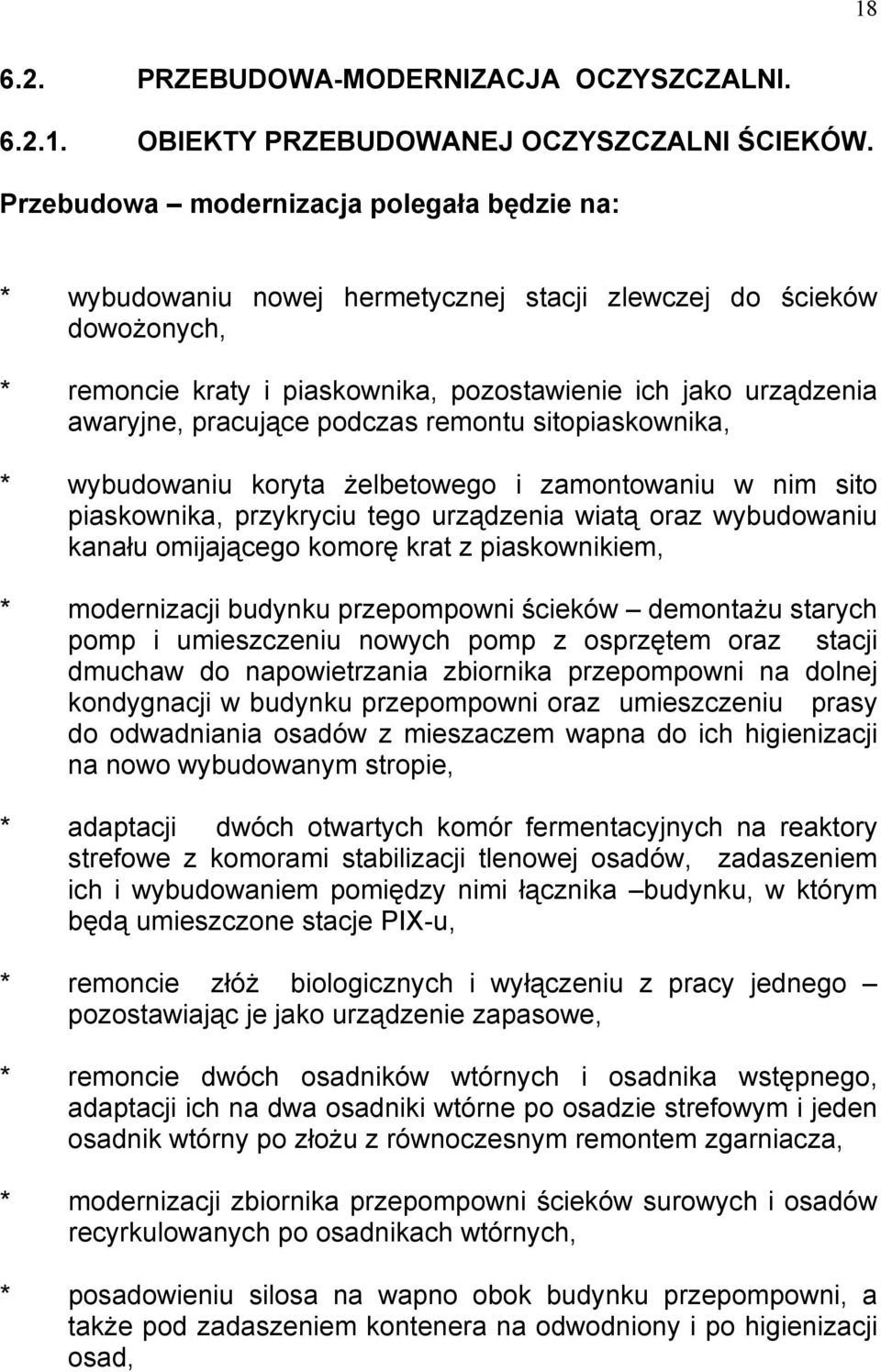 18

6.2. PRZEBUDOWA-MODERNIZACJA OCZYSZCZALNI.

6.2.1. OBIEKTY PRZEBUDOWANEJ OCZYSZCZALNI ŚCIEKÓW.

Przebudowa – modernizacja polegała będzie na:

* wybudowaniu nowej hermetycznej stacji zlewczej do ścieków dowożonych,

* remoncie kraty i piaskownika, pozostawienie ich jako urządzenia awaryjne, pracujące podczas remontu sitopiaskownika,

* wybudowaniu koryta żelbetowego i zamontowaniu w nim sito piaskownika, przykryciu tego urządzenia wiatą oraz wybudowaniu kanału omijającego komorę krat z piaskownikiem,

* modernizacji budynku przepompowni ścieków – demontażu starych pomp i umieszczeniu nowych pomp z osprzętem oraz stacji dmuchaw do napowietrzania zbiornika przepompowni na dolnej kondygnacji w budynku przepompowni oraz umieszczeniu prasy do odwadniania osadów z mieszaczem wapna do ich higienizacji na nowo wybudowanym stropie,

* adaptacji dwóch otwartych komór fermentacyjnych na reaktory strefowe z komorami stabilizacji tlenowej osadów, zadaszeniem ich i wybudowaniem pomiędzy nimi łącznika –budynku, w którym będą umieszczone stacje PIX-u,

* remoncie złóż biologicznych i wyłączeniu z pracy jednego – pozostawiając je jako urządzenie zapasowe,

* remoncie dwóch osadników wtórnych i osadnika wstępnego, adaptacji ich na dwa osadniki wtórne po osadzie strefowym i jeden osadnik wtórny po złożu z równoczesnym remontem zgarniacza,

* modernizacji zbiornika przepompowni ścieków surowych i osadów recyrkulowanych po osadnikach wtórnych,

* posadowieniu silosa na wapno obok budynku przepompowni, a także pod zadaszeniem kontenera na odwodniony i po higienizacji osad,